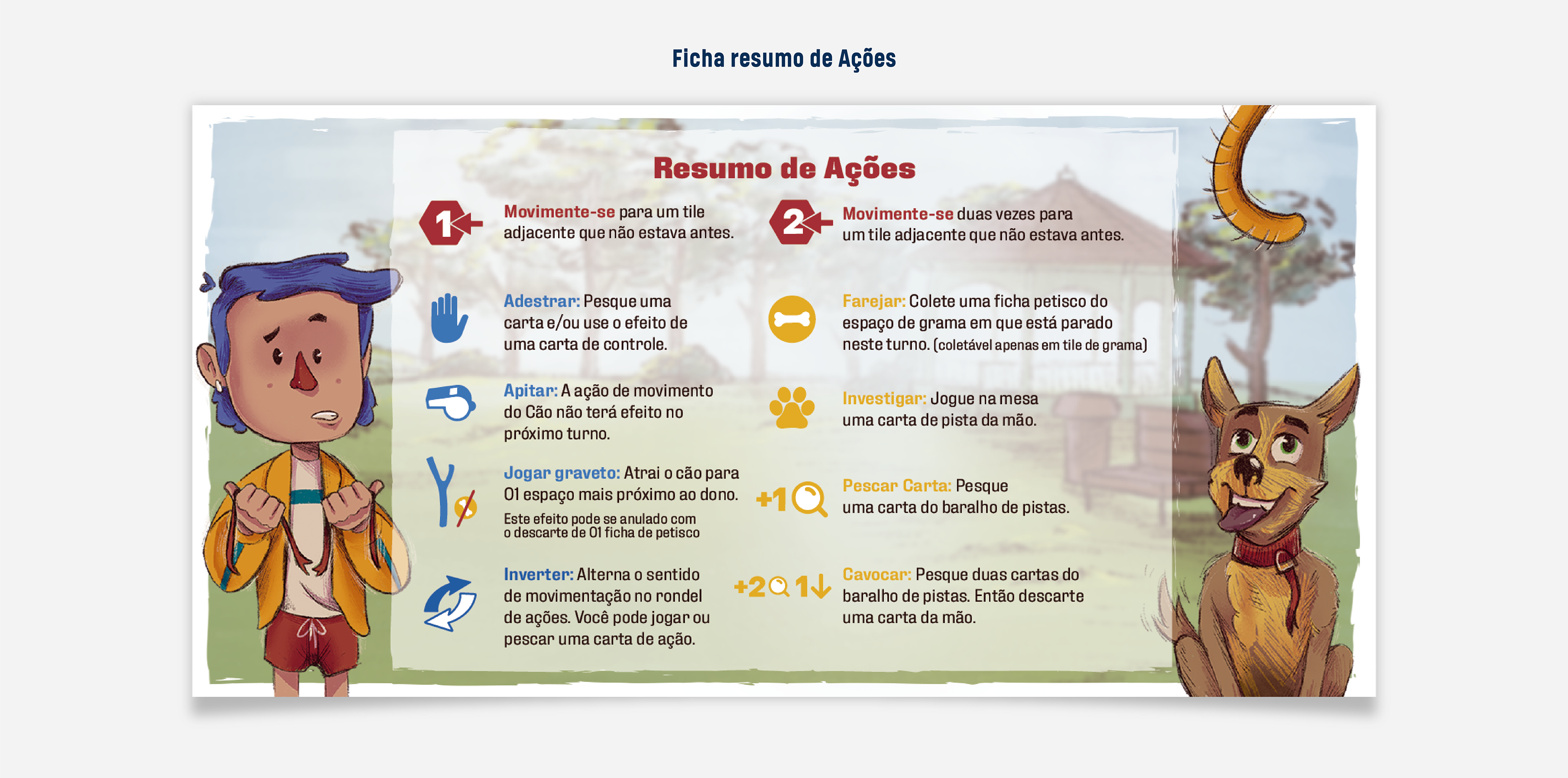 Ficha resumo de Ações

Resumo de Ações

1

Movimente-se para um tile adjacente que não estava antes.

Adestrar: Pesque uma carta e/ou use o efeito de uma carta de controle.

Apitar: A ação de movimento do Cão não terá efeito no próximo turno.

Jogar graveto: Atrai o cão para 01 espaço mais próximo ao dono.

Este efeito pode se anulado com o descarte de 01 ficha de petisco

Inverter: Alterna o sentido de movimentação no rondel de ações. Você pode jogar ou pescar uma carta de ação.

2

Movimente-se duas vezes para um tile adjacente que não estava antes.

Farejar: Colete uma ficha petisco do espaço de grama em que está parado neste turno. (coletável apenas em tile de grama)

Investigar: Jogue na mesa uma carta de pista da mão.

+1

Pescar Carta: Pesque uma carta do baralho de pistas.

+2 1

Cavocar: Pesque duas cartas do baralho de pistas. Então descarte uma carta da mão.